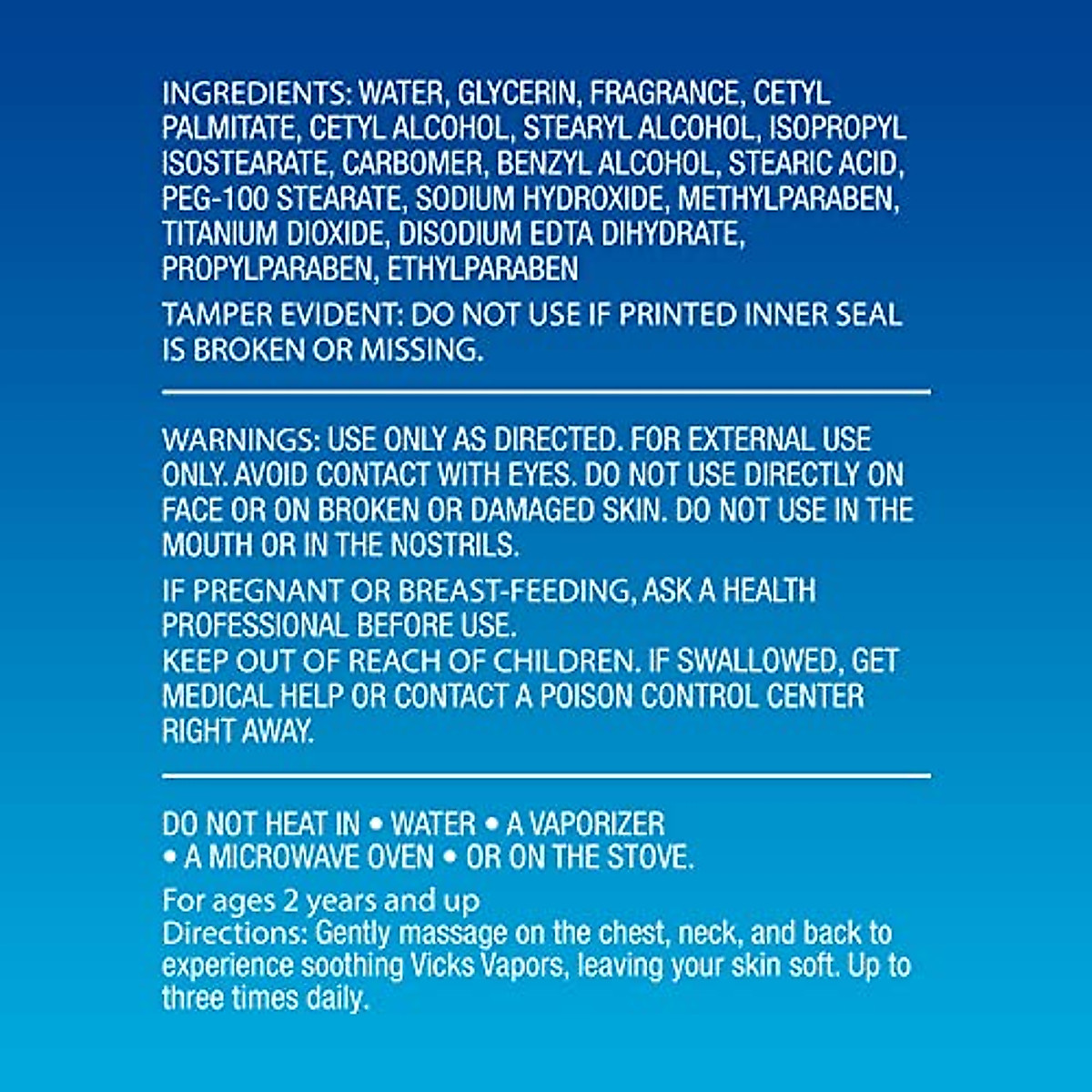 INGREDIENTS: WATER, GLYCERIN, FRAGRANCE, CETYL PALMITATE, CETYL ALCOHOL, STEARYL ALCOHOL, ISOPROPYL ISOSTEARATE, CARBOMER, BENZYL ALCOHOL, STEARIC ACID, PEG-100 STEARATE, SODIUM HYDROXIDE, METHYLPARABEN, TITANIUM DIOXIDE, DISODIUM EDTA DIHYDRATE, PROPYLPARABEN, ETHYLPARABEN

TAMPER EVIDENT: DO NOT USE IF PRINTED INNER SEAL IS BROKEN OR MISSING.

WARNINGS: USE ONLY AS DIRECTED. FOR EXTERNAL USE ONLY. AVOID CONTACT WITH EYES. DO NOT USE DIRECTLY ON FACE OR ON BROKEN OR DAMAGED SKIN. DO NOT USE IN THE MOUTH OR IN THE NOSTRILS.

IF PREGNANT OR BREAST-FEEDING, ASK A HEALTH PROFESSIONAL BEFORE USE.
KEEP OUT OF REACH OF CHILDREN. IF SWALLOWED, GET MEDICAL HELP OR CONTACT A POISON CONTROL CENTER RIGHT AWAY.

DO NOT HEAT IN • WATER • A VAPORIZER • A MICROWAVE OVEN • OR ON THE STOVE.

For ages 2 years and up
Directions: Gently massage on the chest, neck, and back to experience soothing Vicks Vapors, leaving your skin soft. Up to three times daily.